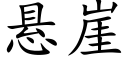 悬崖